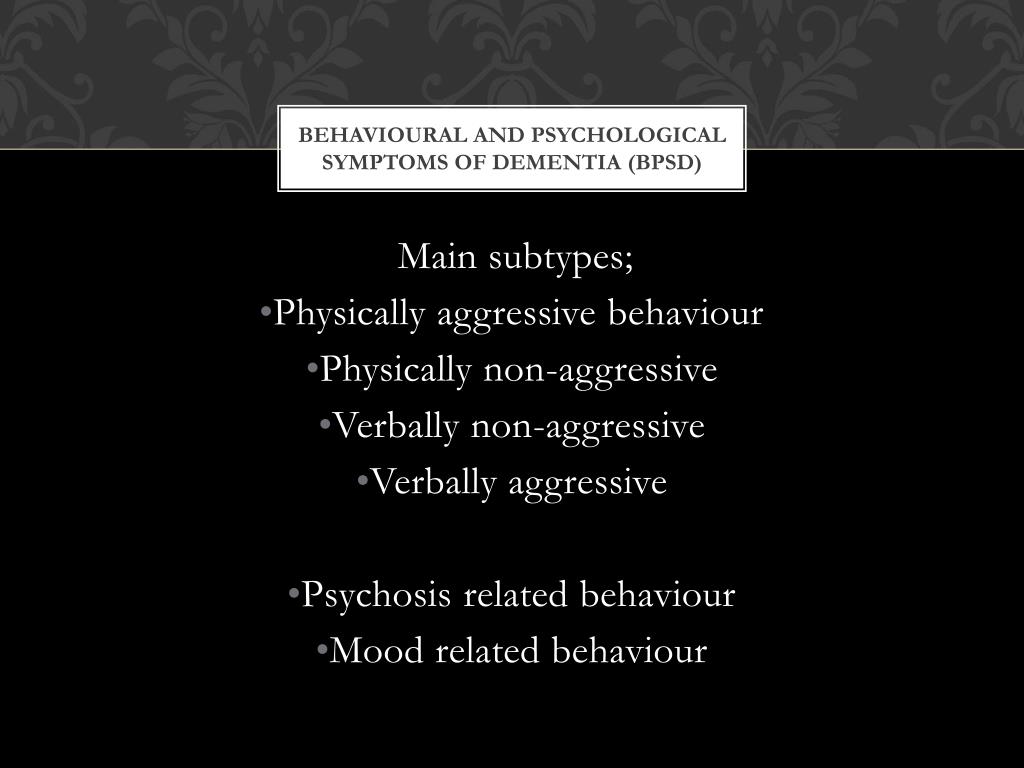 BEHAVIOURAL AND PSYCHOLOGICAL SYMPTOMS OF DEMENTIA (BPSD)

Main subtypes;
•Physically aggressive behaviour
•Physically non-aggressive
•Verbally non-aggressive
•Verbally aggressive

•Psychosis related behaviour
•Mood related behaviour